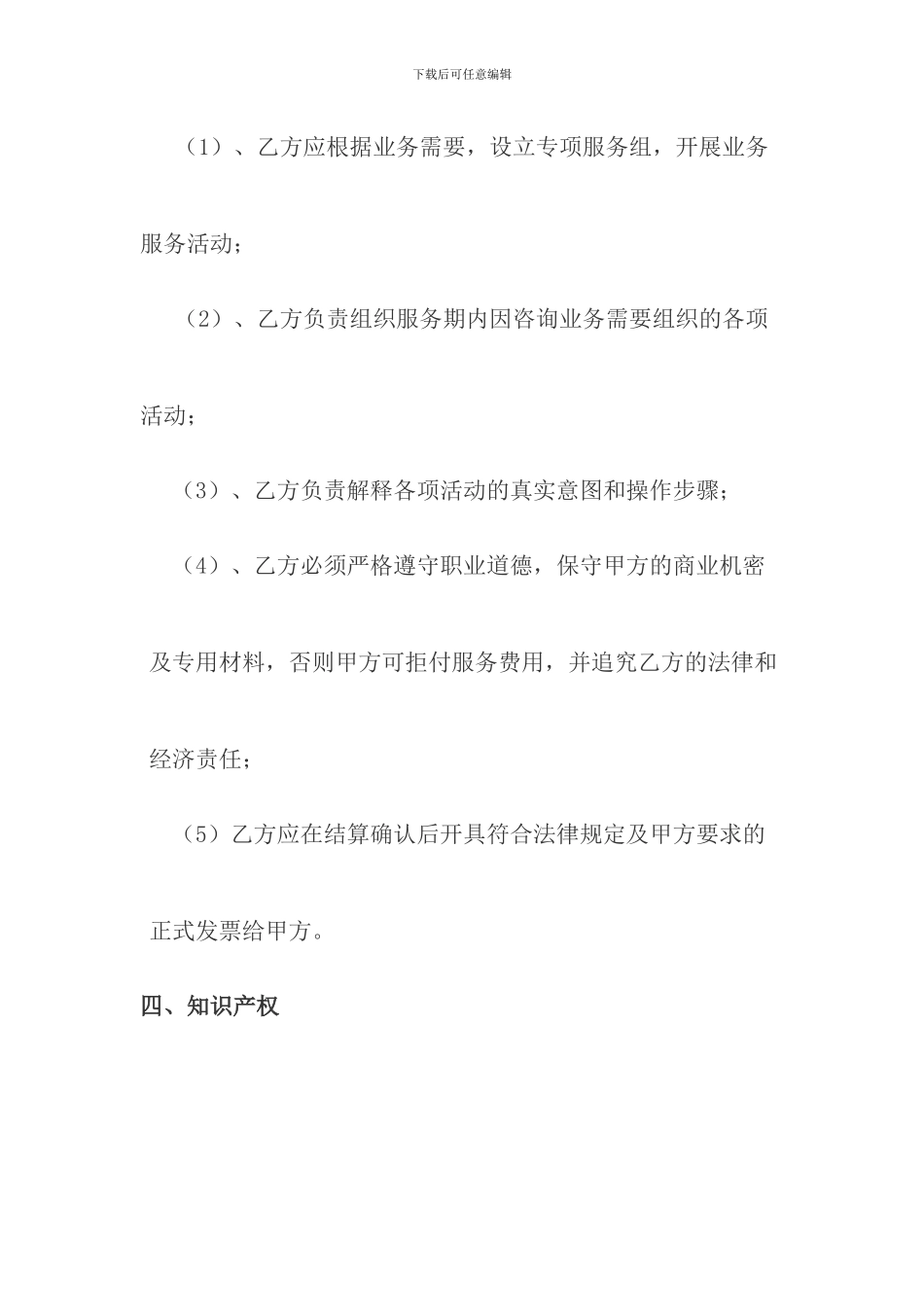 下载后可任意编辑

（1）、乙方应根据业务需要，设立专项服务组，开展业务服务活动；

（2）、乙方负责组织服务期内因咨询业务需要组织的各项活动；

（3）、乙方负责解释各项活动的真实意图和操作步骤；

（4）、乙方必须严格遵守职业道德，保守甲方的商业机密及专用材料，否则甲方可拒付服务费用，并追究乙方的法律和经济责任；

（5）乙方应在结算确认后开具符合法律规定及甲方要求的正式发票给甲方。

四、知识产权